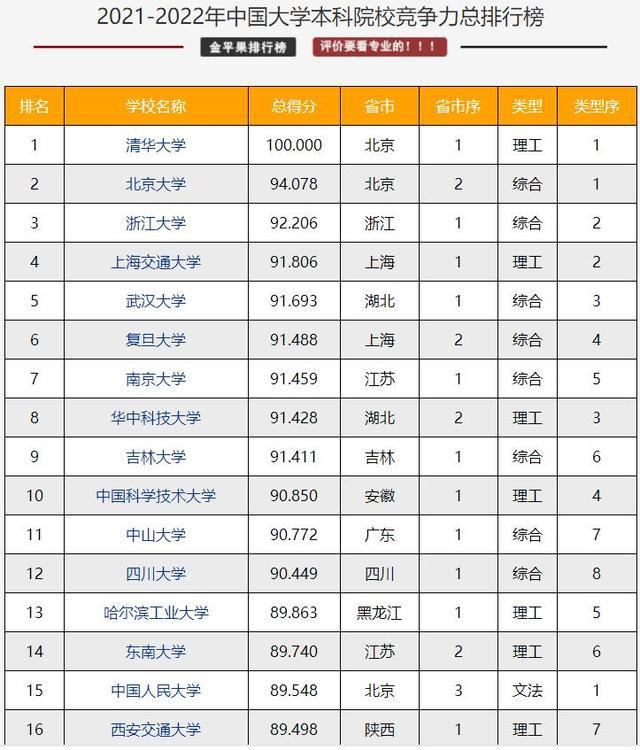 2021-2022年中国大学本科院校竞争力总排行榜

金平果排行榜 评价要看专业的！！！

| 排名 | 学校名称 | 总得分 | 省市 | 省市序 | 类型 | 类型序 |
|---|---|---|---|---|---|---|
| 1 | 清华大学 | 100.000 | 北京 | 1 | 理工 | 1 |
| 2 | 北京大学 | 94.078 | 北京 | 2 | 综合 | 1 |
| 3 | 浙江大学 | 92.206 | 浙江 | 1 | 综合 | 2 |
| 4 | 上海交通大学 | 91.806 | 上海 | 1 | 理工 | 2 |
| 5 | 武汉大学 | 91.693 | 湖北 | 1 | 综合 | 3 |
| 6 | 复旦大学 | 91.488 | 上海 | 2 | 综合 | 4 |
| 7 | 南京大学 | 91.459 | 江苏 | 1 | 综合 | 5 |
| 8 | 华中科技大学 | 91.428 | 湖北 | 2 | 理工 | 3 |
| 9 | 吉林大学 | 91.411 | 吉林 | 1 | 综合 | 6 |
| 10 | 中国科学技术大学 | 90.850 | 安徽 | 1 | 理工 | 4 |
| 11 | 中山大学 | 90.772 | 广东 | 1 | 综合 | 7 |
| 12 | 四川大学 | 90.449 | 四川 | 1 | 综合 | 8 |
| 13 | 哈尔滨工业大学 | 89.863 | 黑龙江 | 1 | 理工 | 5 |
| 14 | 东南大学 | 89.740 | 江苏 | 2 | 理工 | 6 |
| 15 | 中国人民大学 | 89.548 | 北京 | 3 | 文法 | 1 |
| 16 | 西安交通大学 | 89.498 | 陕西 | 1 | 理工 | 7 |